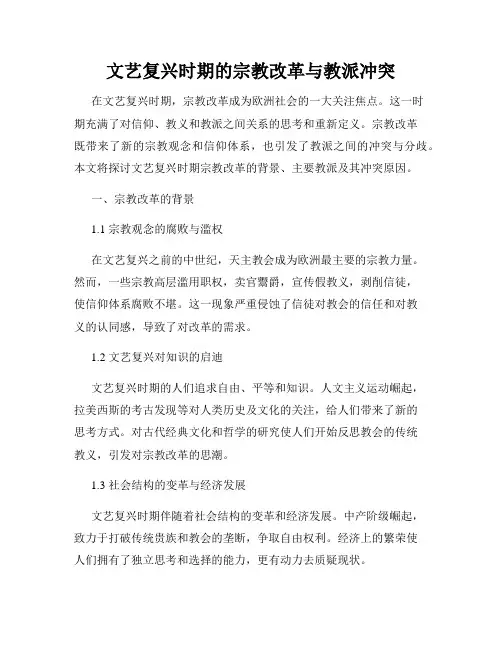 文艺复兴时期的宗教改革与教派冲突

在文艺复兴时期，宗教改革成为欧洲社会的一大关注焦点。这一时期充满了对信仰、教义和教派之间关系的思考和重新定义。宗教改革既带来了新的宗教观念和信仰体系，也引发了教派之间的冲突与分歧。本文将探讨文艺复兴时期宗教改革的背景、主要教派及其冲突原因。

一、宗教改革的背景

1.1 宗教观念的腐败与滥权

在文艺复兴之前的中世纪，天主教会成为欧洲最主要的宗教力量。然而，一些宗教高层滥用职权，卖官鬻爵，宣传假教义，剥削信徒，使信仰体系腐败不堪。这一现象严重侵蚀了信徒对教会的信任和对教义的认同感，导致了对改革的需求。

1.2 文艺复兴对知识的启迪

文艺复兴时期的人们追求自由、平等和知识。人文主义运动崛起，拉美西斯的考古发现等对人类历史及文化的关注，给人们带来了新的思考方式。对古代经典文化和哲学的研究使人们开始反思教会的传统教义，引发对宗教改革的思潮。

1.3 社会结构的变革与经济发展

文艺复兴时期伴随着社会结构的变革和经济发展。中产阶级崛起，致力于打破传统贵族和教会的垄断，争取自由权利。经济上的繁荣使人们拥有了独立思考和选择的能力，更有动力去质疑现状。